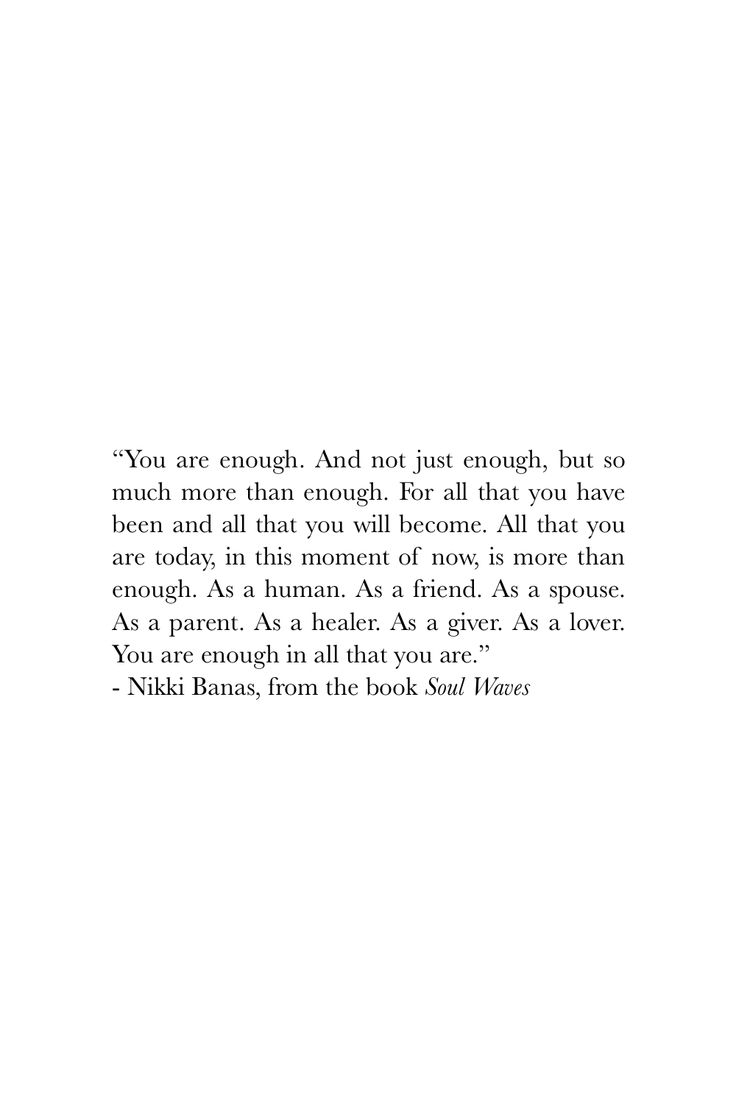 “You are enough. And not just enough, but so much more than enough. For all that you have been and all that you will become. All that you are today, in this moment of now, is more than enough. As a human. As a friend. As a spouse. As a parent. As a healer. As a giver. As a lover. You are enough in all that you are.”
- Nikki Banas, from the book Soul Waves